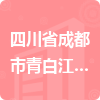 四川省成都市青白江...